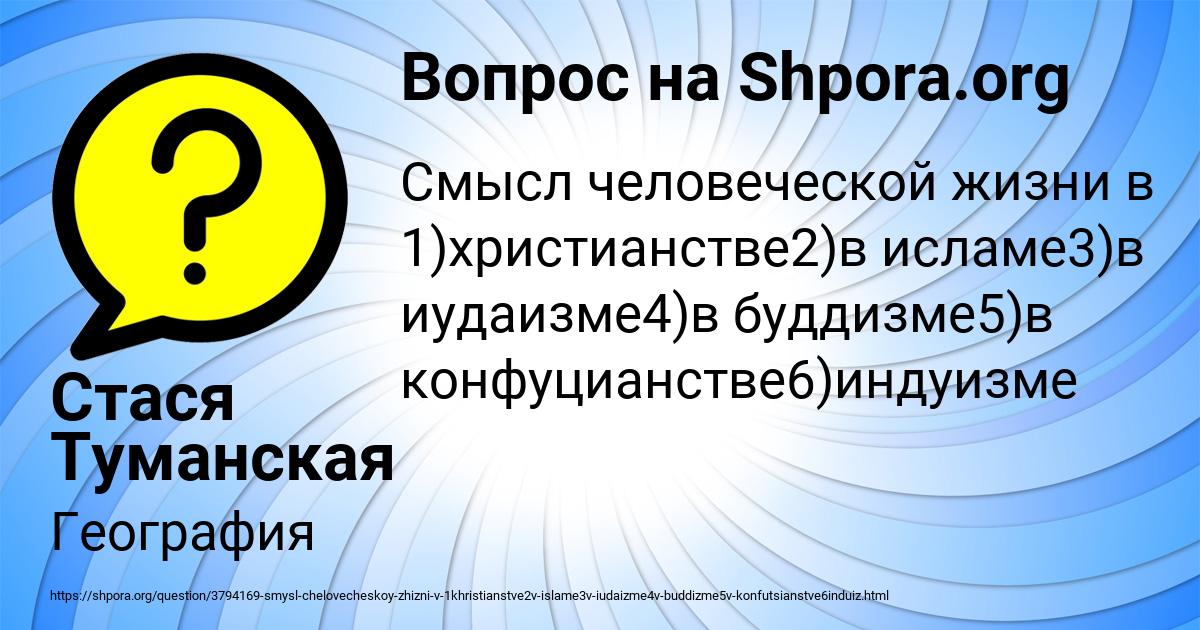 Вопрос на Shpora.org

Смысл человеческой жизни в 1)христианстве2)в исламе3)в иудаизме4)в буддизме5)в конфуцианстве6)индуизме

Стася Туманская

География

https://shpora.org/question/3794169-smysl-chelovecheskoy-zhizni-v-1khristianstve2v-islame3v-iudaizme4v-buddizme5v-konfutsianstve6induiz.html